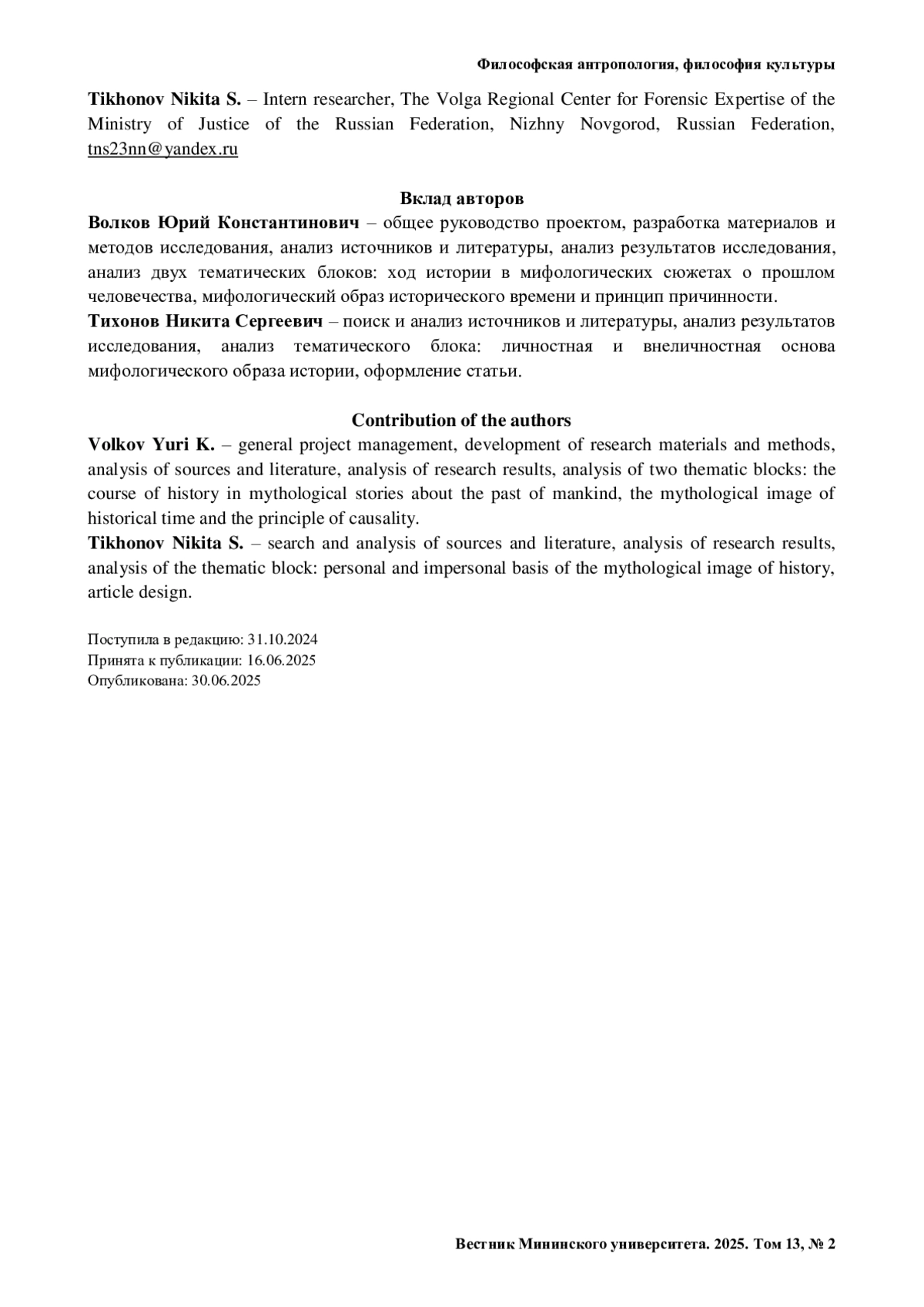 Философская антропология, философия культуры

Tikhonov Nikita S. – Intern researcher, The Volga Regional Center for Forensic Expertise of the Ministry of Justice of the Russian Federation, Nizhny Novgorod, Russian Federation, tns23nn@yandex.ru

Вклад авторов

Волков Юрий Константинович – общее руководство проектом, разработка материалов и методов исследования, анализ источников и литературы, анализ результатов исследования, анализ двух тематических блоков: ход истории в мифологических сюжетах о прошлом человечества, мифологический образ исторического времени и принцип причинности.

Тихонов Никита Сергеевич – поиск и анализ источников и литературы, анализ результатов исследования, анализ тематического блока: личностная и внеличностная основа мифологического образа истории, оформление статьи.

Contribution of the authors

Volkov Yuri K. – general project management, development of research materials and methods, analysis of sources and literature, analysis of research results, analysis of two thematic blocks: the course of history in mythological stories about the past of mankind, the mythological image of historical time and the principle of causality.

Tikhonov Nikita S. – search and analysis of sources and literature, analysis of research results, analysis of the thematic block: personal and impersonal basis of the mythological image of history, article design.

Поступила в редакцию: 31.10.2024
Принята к публикации: 16.06.2025
Опубликована: 30.06.2025

Вестник Мининского университета. 2025. Том 13, № 2